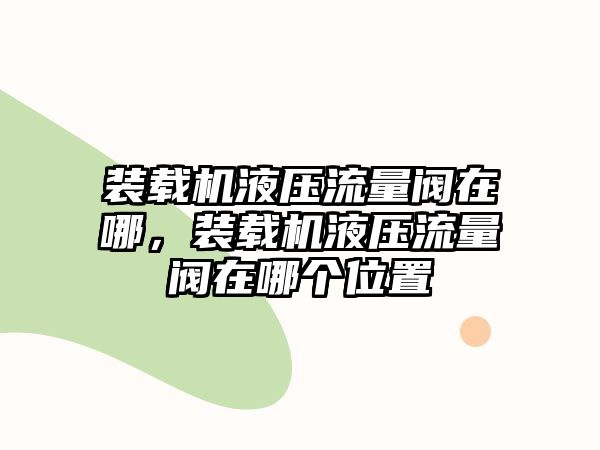 装载机液压流量阀在哪，装载机液压流量阀在哪个位置